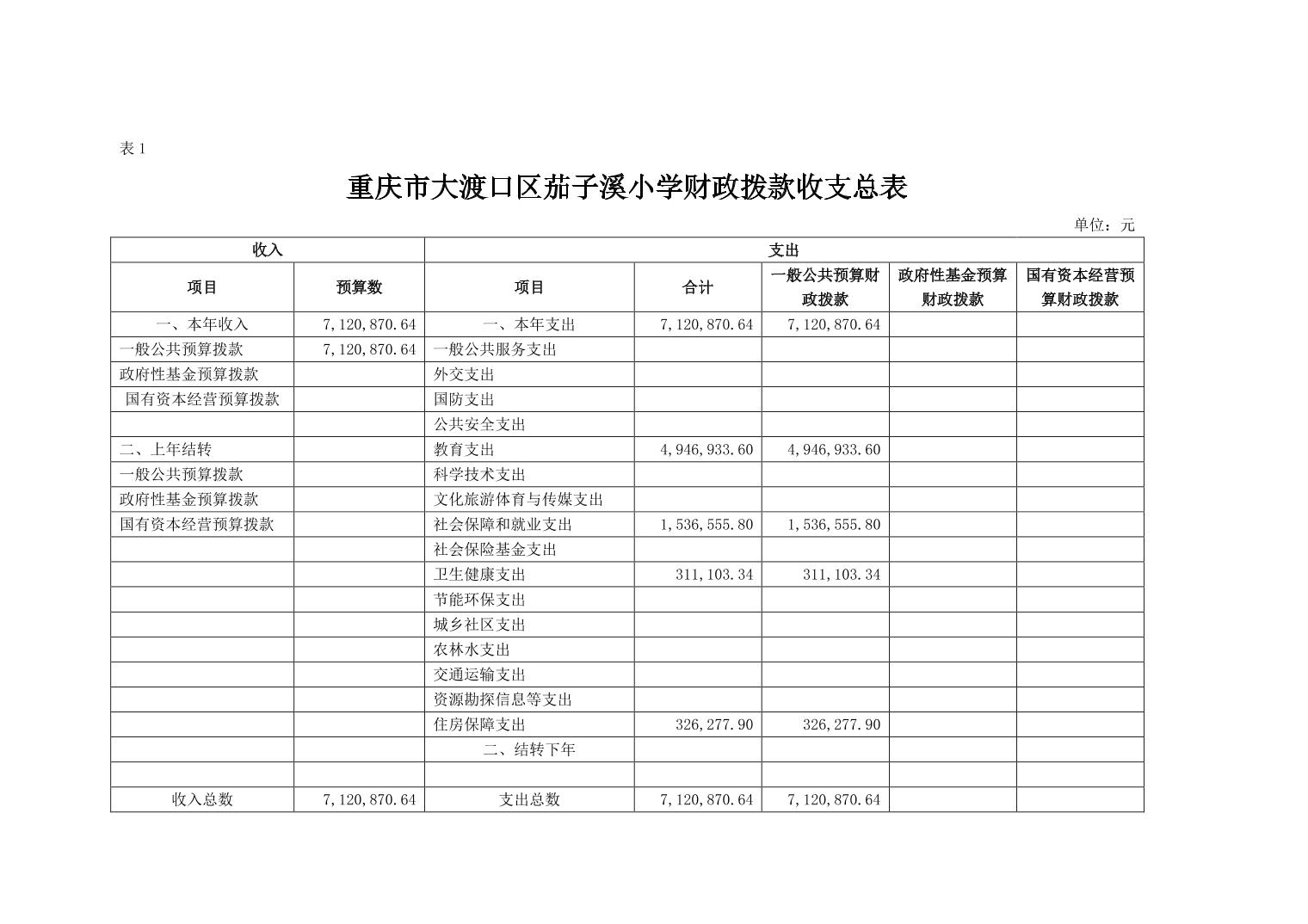 表 1

重庆市大渡口区茄子溪小学财政拨款收支总表

单位：元

| 收入 | | 支出 | | | | |
|---|---|---|---|---|---|---|
| 项目 | 预算数 | 项目 | 合计 | 一般公共预算财政拨款 | 政府性基金预算财政拨款 | 国有资本经营预算财政拨款 |
| 一、本年收入 | 7,120,870.64 | 一、本年支出 | 7,120,870.64 | 7,120,870.64 | | |
| 一般公共预算拨款 | 7,120,870.64 | 一般公共服务支出 | | | | |
| 政府性基金预算拨款 | | 外交支出 | | | | |
| 国有资本经营预算拨款 | | 国防支出 | | | | |
| | | 公共安全支出 | | | | |
| 二、上年结转 | | 教育支出 | 4,946,933.60 | 4,946,933.60 | | |
| 一般公共预算拨款 | | 科学技术支出 | | | | |
| 政府性基金预算拨款 | | 文化旅游体育与传媒支出 | | | | |
| 国有资本经营预算拨款 | | 社会保障和就业支出 | 1,536,555.80 | 1,536,555.80 | | |
| | | 社会保险基金支出 | | | | |
| | | 卫生健康支出 | 311,103.34 | 311,103.34 | | |
| | | 节能环保支出 | | | | |
| | | 城乡社区支出 | | | | |
| | | 农林水支出 | | | | |
| | | 交通运输支出 | | | | |
| | | 资源勘探信息等支出 | | | | |
| | | 住房保障支出 | 326,277.90 | 326,277.90 | | |
| | | 二、结转下年 | | | | |
| | | | | | | |
| 收入总数 | 7,120,870.64 | 支出总数 | 7,120,870.64 | 7,120,870.64 | | |